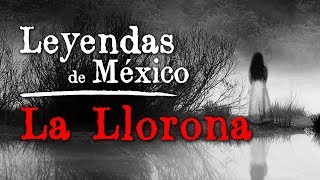 Leyendas de México

La Llorona